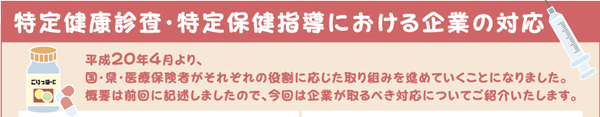 特定健康診査・特定保健指導における企業の対応

ごりっぽーC

平成20年4月より、
国・県・医療保険者がそれぞれの役割に応じた取り組みを進めていくことになりました。
概要は前回に記述しましたので、今回は企業が取るべき対応についてご紹介いたします。